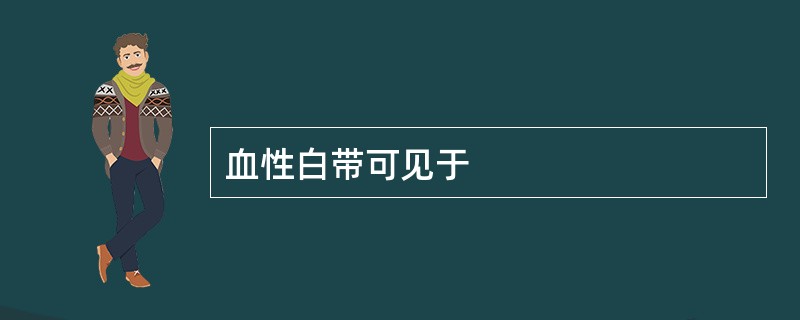 血性白带可见于